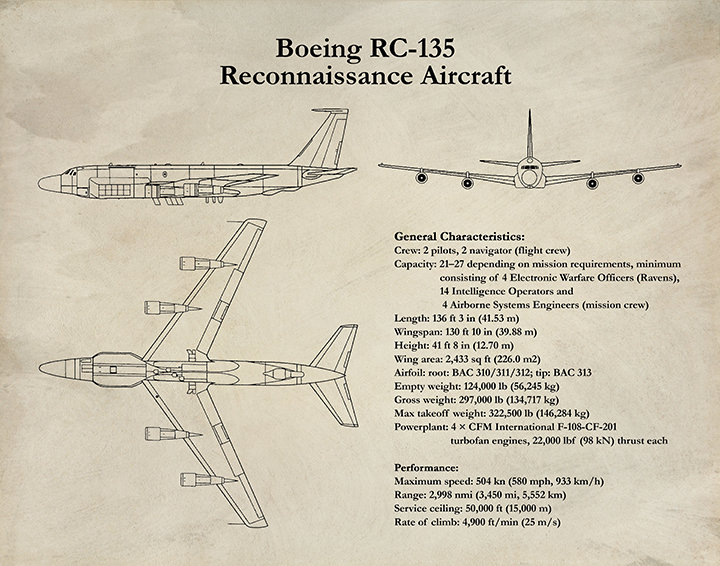 Boeing RC-135
Reconnaissance Aircraft

General Characteristics:
Crew: 2 pilots, 2 navigator (flight crew)
Capacity: 21–27 depending on mission requirements, minimum consisting of 4 Electronic Warfare Officers (Ravens), 14 Intelligence Operators and 4 Airborne Systems Engineers (mission crew)
Length: 136 ft 3 in (41.53 m)
Wingspan: 130 ft 10 in (39.88 m)
Height: 41 ft 8 in (12.70 m)
Wing area: 2,433 sq ft (226.0 m2)
Airfoil: root: BAC 310/311/312; tip: BAC 313
Empty weight: 124,000 lb (56,245 kg)
Gross weight: 297,000 lb (134,717 kg)
Max takeoff weight: 322,500 lb (146,284 kg)
Powerplant: 4 × CFM International F-108-CF-201 turbofan engines, 22,000 lbf (98 kN) thrust each

Performance:
Maximum speed: 504 kn (580 mph, 933 km/h)
Range: 2,998 nmi (3,450 mi, 5,552 km)
Service ceiling: 50,000 ft (15,000 m)
Rate of climb: 4,900 ft/min (25 m/s)